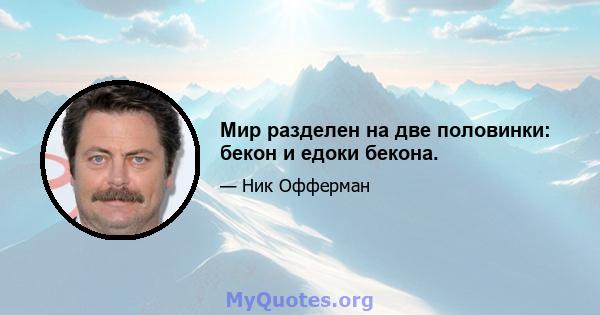 Мир разделен на две половинки: бекон и едоки бекона.

— Ник Офферман

MyQuotes.org